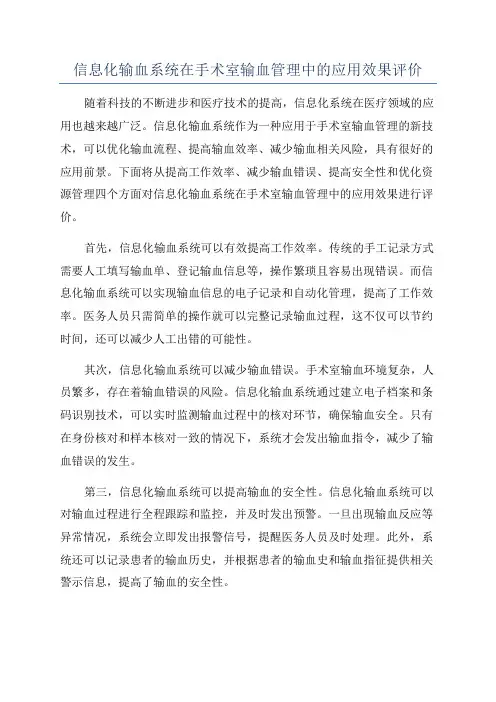 信息化输血系统在手术室输血管理中的应用效果评价

随着科技的不断进步和医疗技术的提高，信息化系统在医疗领域的应用也越来越广泛。信息化输血系统作为一种应用于手术室输血管理的新技术，可以优化输血流程、提高输血效率、减少输血相关风险，具有很好的应用前景。下面将从提高工作效率、减少输血错误、提高安全性和优化资源管理四个方面对信息化输血系统在手术室输血管理中的应用效果进行评价。

首先，信息化输血系统可以有效提高工作效率。传统的手工记录方式需要人工填写输血单、登记输血信息等，操作繁琐且容易出现错误。而信息化输血系统可以实现输血信息的电子记录和自动化管理，提高了工作效率。医务人员只需简单的操作就可以完整记录输血过程，这不仅可以节约时间，还可以减少人工出错的可能性。

其次，信息化输血系统可以减少输血错误。手术室输血环境复杂，人员繁多，存在着输血错误的风险。信息化输血系统通过建立电子档案和条码识别技术，可以实时监测输血过程中的核对环节，确保输血安全。只有在身份核对和样本核对一致的情况下，系统才会发出输血指令，减少了输血错误的发生。

第三，信息化输血系统可以提高输血的安全性。信息化输血系统可以对输血过程进行全程跟踪和监控，并及时发出预警。一旦出现输血反应等异常情况，系统会立即发出报警信号，提醒医务人员及时处理。此外，系统还可以记录患者的输血历史，并根据患者的输血史和输血指征提供相关警示信息，提高了输血的安全性。